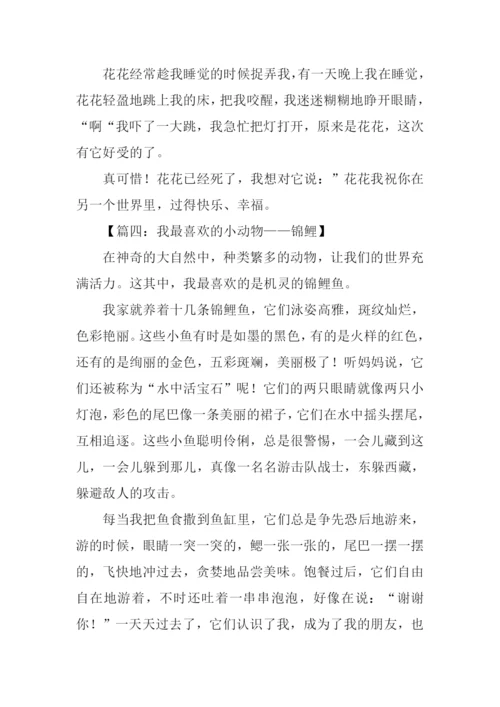 花花经常趁我睡觉的时候捉弄我，有一天晚上我在睡觉，花花轻盈地跳上我的床，把我咬醒，我迷迷糊糊地睁开眼睛，“啊“我吓了一大跳，我急忙把灯打开，原来是花花，这次有它好受的了。

真可惜！花花已经死了，我想对它说：”花花我祝你在另一个世界里，过得快乐、幸福。

【篇四：我最喜欢的小动物——锦鲤】

在神奇的大自然中，种类繁多的动物，让我们的世界充满活力。这其中，我最喜欢的是机灵的锦鲤鱼。

我家就养着十几条锦鲤鱼，它们泳姿高雅，斑纹灿烂，色彩艳丽。这些小鱼有时是如墨的黑色，有的是火样的红色，还有的是绚丽的金色，五彩斑斓，美丽极了！听妈妈说，它们还被称为“水中活宝石”呢！它们的两只眼睛就像两只小灯泡，彩色的尾巴像一条美丽的裙子，它们在水中摇头摆尾，互相追逐。这些小鱼聪明伶俐，总是很警惕，一会儿藏到这儿，一会儿躲到那儿，真像一名名游击队战士，东躲西藏，躲避敌人的攻击。

每当我把鱼食撒到鱼缸里，它们总是争先恐后地游来，游的时候，眼睛一突一突的，鳃一张一张的，尾巴一摆一摆的，飞快地冲过去，贪婪地品尝美味。饱餐过后，它们自由自在地游着，不时还吐着一串串泡泡，好像在说：“谢谢你！”一天天过去了，它们认识了我，成为了我的朋友，也